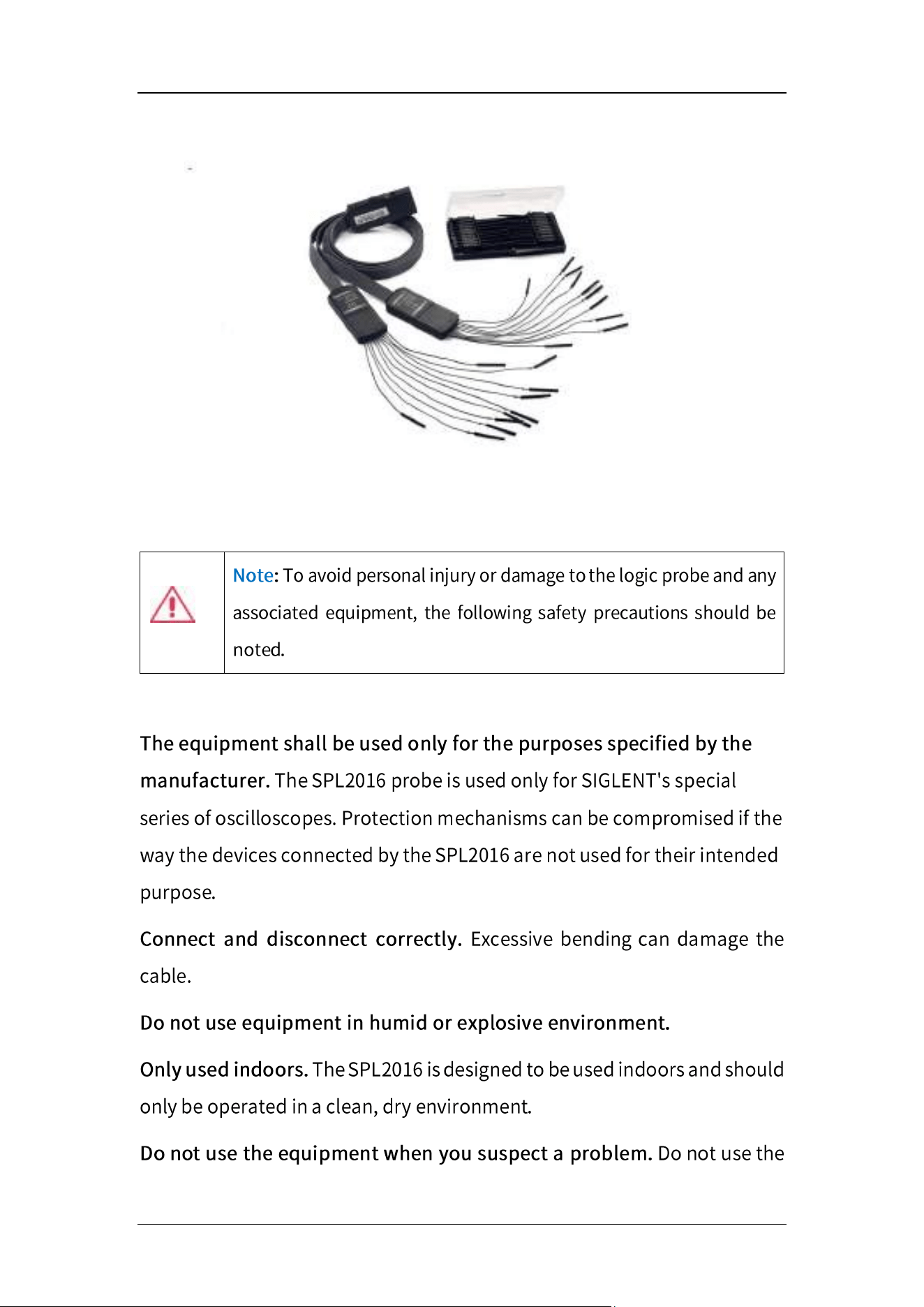 Note: To avoid personal injury or damage to the logic probe and any associated equipment, the following safety precautions should be noted.

The equipment shall be used only for the purposes specified by the manufacturer. The SPL2016 probe is used only for SIGLENT's special series of oscilloscopes. Protection mechanisms can be compromised if the way the devices connected by the SPL2016 are not used for their intended purpose.

Connect and disconnect correctly. Excessive bending can damage the cable.

Do not use equipment in humid or explosive environment.

Only used indoors. The SPL2016 is designed to be used indoors and should only be operated in a clean, dry environment.

Do not use the equipment when you suspect a problem. Do not use the